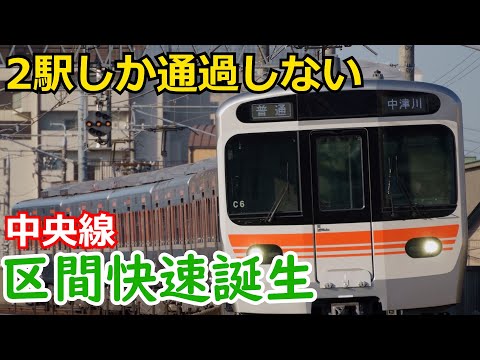 2駅しか通過しない

普通

中津川

C6

中央線

区間快速誕生